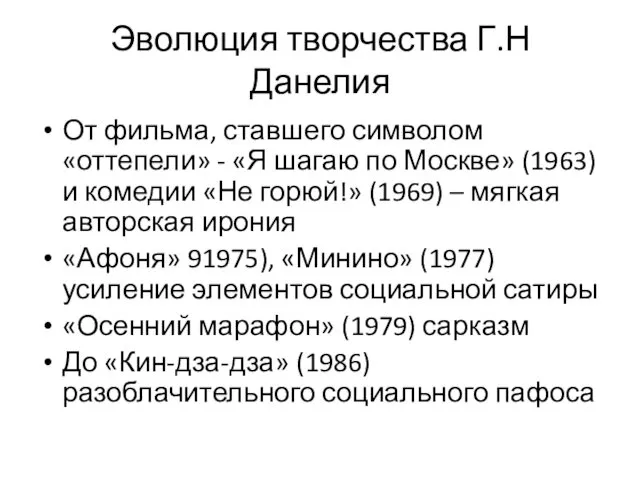 Эволюция творчества Г.Н Данелия

• От фильма, ставшего символом «оттепели» - «Я шагаю по Москве» (1963) и комедии «Не горюй!» (1969) – мягкая авторская ирония
• «Афоня» 91975), «Минино» (1977) усиление элементов социальной сатиры
• «Осенний марафон» (1979) сарказм
• До «Кин-дза-дза» (1986) разоблачительного социального пафоса